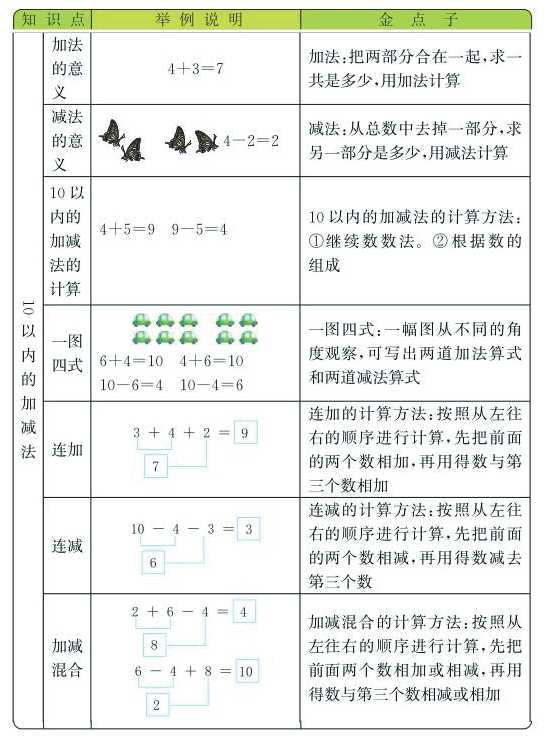 | 知识点 | | 举例说明 | 金点子 |
|---|---|---|---|
| 10以内的加减法 | 加法的意义 | $4+3=7$ | 加法：把两部分合在一起，求一共是多少，用加法计算 |
| | 减法的意义 | $4-2=2$ | 减法：从总数中去掉一部分，求另一部分是多少，用减法计算 |
| | 10以内的加减法的计算 | $4+5=9$ $9-5=4$ | 10以内的加减法的计算方法：①继续数数法。②根据数的组成 |
| | 一图四式 | $6+4=10$ $4+6=10$ $10-6=4$ $10-4=6$ | 一图四式：一幅图从不同的角度观察，可写出两道加法算式和两道减法算式 |
| | 连加 | $3+4+2=9$ 7 | 连加的计算方法：按照从左往右的顺序进行计算，先把前面的两个数相加，再用得数与第三个数相加 |
| | 连减 | $10-4-3=3$ 6 | 连减的计算方法：按照从左往右的顺序进行计算，先把前面的两个数相减，再用得数减去第三个数 |
| | 加减混合 | $2+6-4=4$ 8 $6-4+8=10$ 2 | 加减混合的计算方法：按照从左往右的顺序进行计算，先把前面两个数相加或相减，再用得数与第三个数相减或相加 |